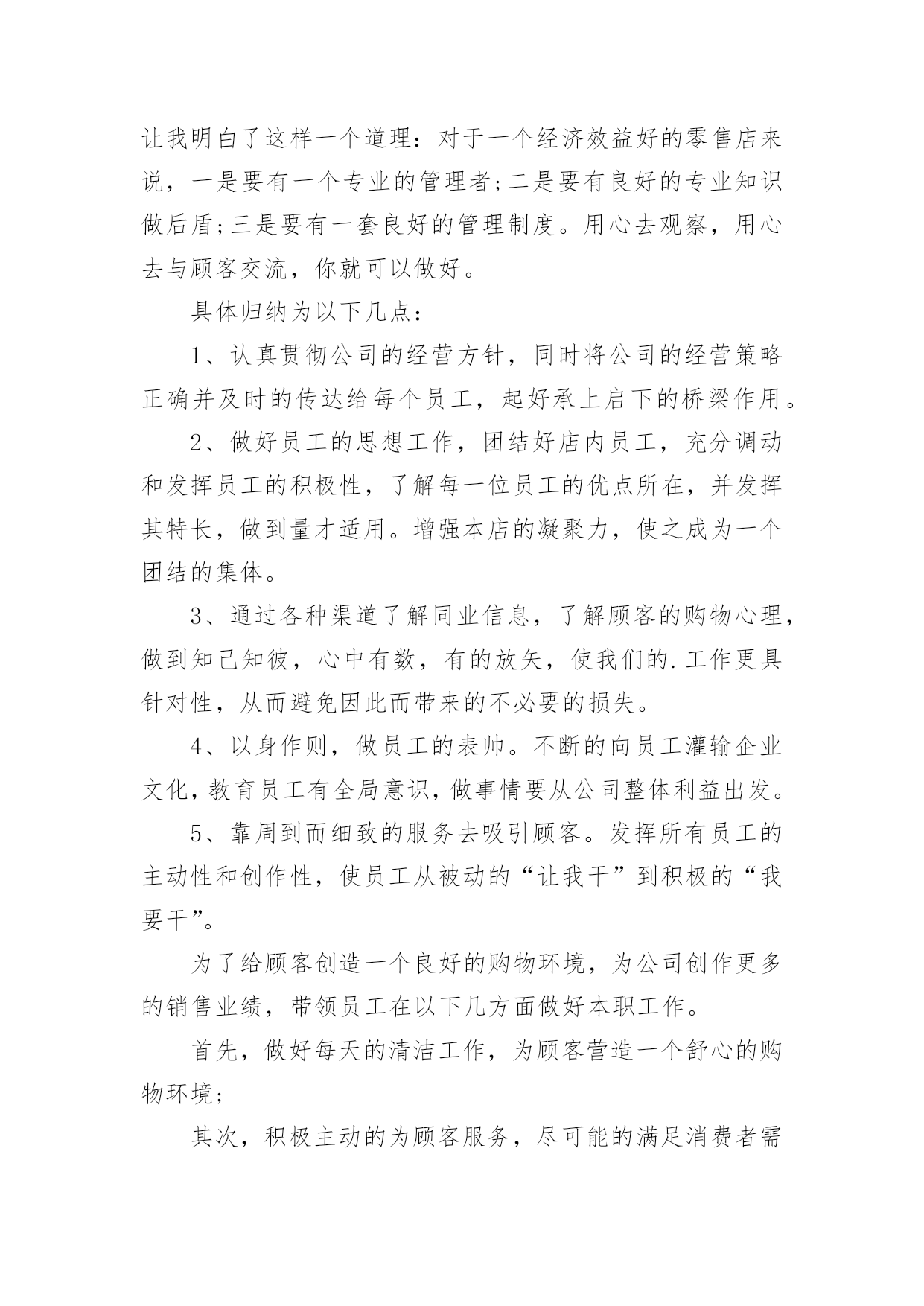 让我明白了这样一个道理：对于一个经济效益好的零售店来说，一是要有一个专业的管理者;二是要有良好的专业知识做后盾;三是要有一套良好的管理制度。用心去观察，用心去与顾客交流，你就可以做好。

具体归纳为以下几点：

1、认真贯彻公司的经营方针，同时将公司的经营策略正确并及时的传达给每个员工，起好承上启下的桥梁作用。

2、做好员工的思想工作，团结好店内员工，充分调动和发挥员工的积极性，了解每一位员工的优点所在，并发挥其特长，做到量才适用。增强本店的凝聚力，使之成为一个团结的集体。

3、通过各种渠道了解同业信息，了解顾客的购物心理，做到知己知彼，心中有数，有的放矢，使我们的.工作更具针对性，从而避免因此而带来的不必要的损失。

4、以身作则，做员工的表帅。不断的向员工灌输企业文化，教育员工有全局意识，做事情要从公司整体利益出发。

5、靠周到而细致的服务去吸引顾客。发挥所有员工的主动性和创作性，使员工从被动的“让我干”到积极的“我要干”。

为了给顾客创造一个良好的购物环境，为公司创作更多的销售业绩，带领员工在以下几方面做好本职工作。

首先，做好每天的清洁工作，为顾客营造一个舒心的购物环境;

其次，积极主动的为顾客服务，尽可能的满足消费者需